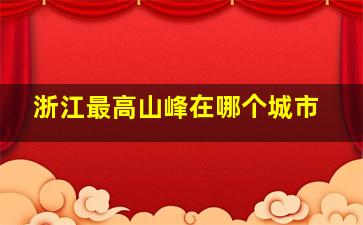 浙江最高山峰在哪个城市